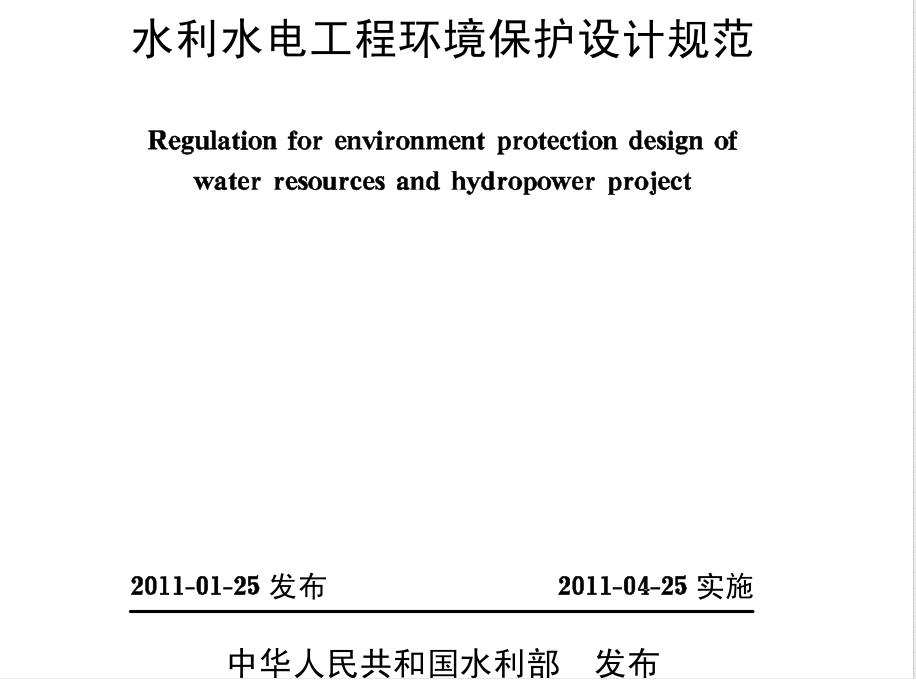 水利水电工程环境保护设计规范

Regulation for environment protection design of water resources and hydropower project

2011-01-25 发布

2011-04-25 实施

中华人民共和国水利部　发布